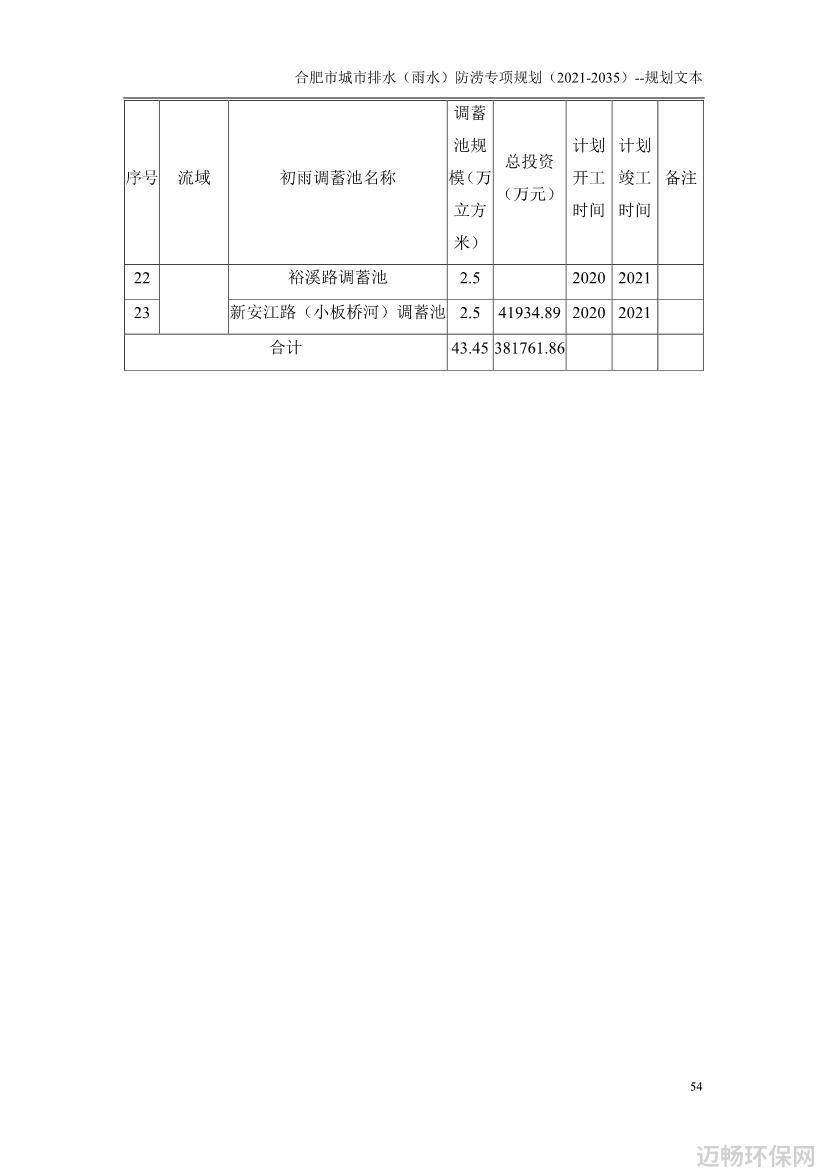 合肥市城市排水（雨水）防涝专项规划（2021-2035）--规划文本

| 序号 | 流域 | 初雨调蓄池名称 | 调蓄池规模（万立方米） | 总投资（万元） | 计划开工时间 | 计划竣工时间 | 备注 |
|---|---|---|---|---|---|---|---|
| 22 | | 裕溪路调蓄池 | 2.5 | | 2020 | 2021 | |
| 23 | | 新安江路（小板桥河）调蓄池 | 2.5 | 41934.89 | 2020 | 2021 | |
| 合计 | | | 43.45 | 381761.86 | | | |

54

迈畅环保网